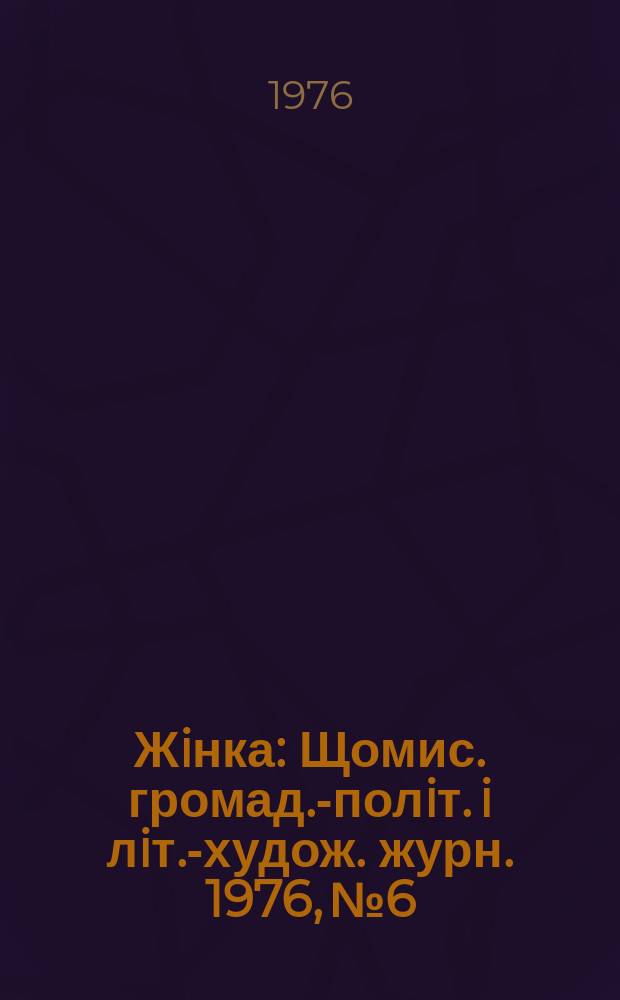 1976

Жінка: Щомис. громад.-політ. і літ.-худож. журн. 1976, №6